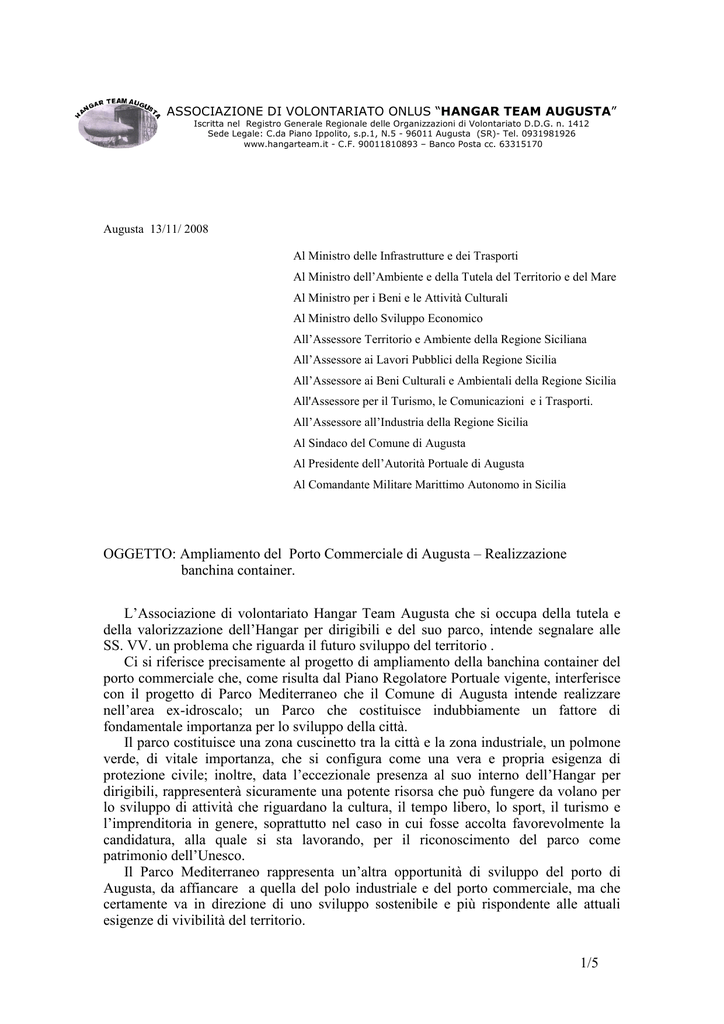 HANGAR TEAM AUGUSTA

ASSOCIAZIONE DI VOLONTARIATO ONLUS "HANGAR TEAM AUGUSTA"
Iscritta nel Registro Generale Regionale delle Organizzazioni di Volontariato D.D.G. n. 1412
Sede Legale: C.da Piano Ippolito, s.p.1, N.5 - 96011 Augusta (SR)- Tel. 0931981926
www.hangarteam.it - C.F. 90011810893 – Banco Posta cc. 63315170

Augusta 13/11/ 2008

Al Ministro delle Infrastrutture e dei Trasporti
Al Ministro dell'Ambiente e della Tutela del Territorio e del Mare
Al Ministro per i Beni e le Attività Culturali
Al Ministro dello Sviluppo Economico
All'Assessore Territorio e Ambiente della Regione Siciliana
All'Assessore ai Lavori Pubblici della Regione Sicilia
All'Assessore ai Beni Culturali e Ambientali della Regione Sicilia
All'Assessore per il Turismo, le Comunicazioni e i Trasporti.
All'Assessore all'Industria della Regione Sicilia
Al Sindaco del Comune di Augusta
Al Presidente dell'Autorità Portuale di Augusta
Al Comandante Militare Marittimo Autonomo in Sicilia

OGGETTO: Ampliamento del Porto Commerciale di Augusta – Realizzazione banchina container.

L'Associazione di volontariato Hangar Team Augusta che si occupa della tutela e della valorizzazione dell'Hangar per dirigibili e del suo parco, intende segnalare alle SS. VV. un problema che riguarda il futuro sviluppo del territorio .
Ci si riferisce precisamente al progetto di ampliamento della banchina container del porto commerciale che, come risulta dal Piano Regolatore Portuale vigente, interferisce con il progetto di Parco Mediterraneo che il Comune di Augusta intende realizzare nell'area ex-idroscalo; un Parco che costituisce indubbiamente un fattore di fondamentale importanza per lo sviluppo della città.
Il parco costituisce una zona cuscinetto tra la città e la zona industriale, un polmone verde, di vitale importanza, che si configura come una vera e propria esigenza di protezione civile; inoltre, data l'eccezionale presenza al suo interno dell'Hangar per dirigibili, rappresenterà sicuramente una potente risorsa che può fungere da volano per lo sviluppo di attività che riguardano la cultura, il tempo libero, lo sport, il turismo e l'imprenditoria in genere, soprattutto nel caso in cui fosse accolta favorevolmente la candidatura, alla quale si sta lavorando, per il riconoscimento del parco come patrimonio dell'Unesco.
Il Parco Mediterraneo rappresenta un'altra opportunità di sviluppo del porto di Augusta, da affiancare a quella del polo industriale e del porto commerciale, ma che certamente va in direzione di uno sviluppo sostenibile e più rispondente alle attuali esigenze di vivibilità del territorio.

1/5